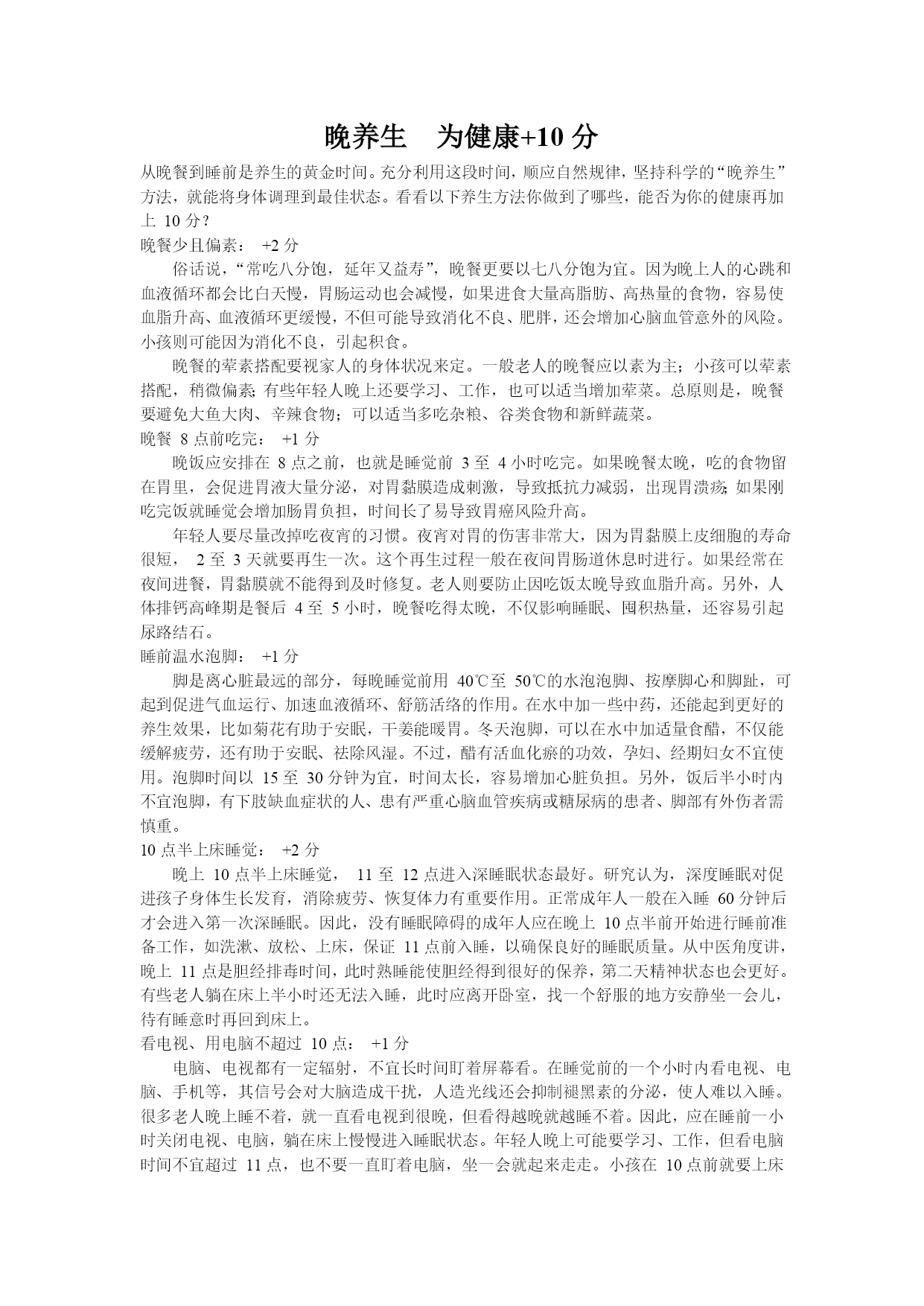 晚养生　为健康+10 分

从晚餐到睡前是养生的黄金时间。充分利用这段时间，顺应自然规律，坚持科学的“晚养生”方法，就能将身体调理到最佳状态。看看以下养生方法你做到了哪些，能否为你的健康再加上 10 分？

晚餐少且偏素： +2 分

俗话说，“常吃八分饱，延年又益寿”，晚餐更要以七八分饱为宜。因为晚上人的心跳和血液循环都会比白天慢，胃肠运动也会减慢，如果进食大量高脂肪、高热量的食物，容易使血脂升高、血液循环更缓慢，不但可能导致消化不良、肥胖，还会增加心脑血管意外的风险。小孩则可能因为消化不良，引起积食。

晚餐的荤素搭配要视家人的身体状况来定。一般老人的晚餐应以素为主；小孩可以荤素搭配，稍微偏素;有些年轻人晚上还要学习、工作，也可以适当增加荤菜。总原则是，晚餐要避免大鱼大肉、辛辣食物；可以适当多吃杂粮、谷类食物和新鲜蔬菜。

晚餐 8 点前吃完： +1 分

晚饭应安排在 8 点之前，也就是睡觉前 3 至 4 小时吃完。如果晚餐太晚，吃的食物留在胃里，会促进胃液大量分泌，对胃黏膜造成刺激，导致抵抗力减弱，出现胃溃疡;如果刚吃完饭就睡觉会增加肠胃负担，时间长了易导致胃癌风险升高。

年轻人要尽量改掉吃夜宵的习惯。夜宵对胃的伤害非常大，因为胃黏膜上皮细胞的寿命很短， 2 至 3 天就要再生一次。这个再生过程一般在夜间胃肠道休息时进行。如果经常在夜间进餐，胃黏膜就不能得到及时修复。老人则要防止因吃饭太晚导致血脂升高。另外，人体排钙高峰期是餐后 4 至 5 小时，晚餐吃得太晚，不仅影响睡眠、囤积热量，还容易引起尿路结石。

睡前温水泡脚： +1 分

脚是离心脏最远的部分，每晚睡觉前用 40℃至 50℃的水泡泡脚、按摩脚心和脚趾，可起到促进气血运行、加速血液循环、舒筋活络的作用。在水中加一些中药，还能起到更好的养生效果，比如菊花有助于安眠，干姜能暖胃。冬天泡脚，可以在水中加适量食醋，不仅能缓解疲劳，还有助于安眠、祛除风湿。不过，醋有活血化瘀的功效，孕妇、经期妇女不宜使用。泡脚时间以 15 至 30 分钟为宜，时间太长，容易增加心脏负担。另外，饭后半小时内不宜泡脚，有下肢缺血症状的人、患有严重心脑血管疾病或糖尿病的患者、脚部有外伤者需慎重。

10 点半上床睡觉： +2 分

晚上 10 点半上床睡觉， 11 至 12 点进入深睡眠状态最好。研究认为，深度睡眠对促进孩子身体生长发育，消除疲劳、恢复体力有重要作用。正常成年人一般在入睡 60 分钟后才会进入第一次深睡眠。因此，没有睡眠障碍的成年人应在晚上 10 点半前开始进行睡前准备工作，如洗漱、放松、上床，保证 11 点前入睡，以确保良好的睡眠质量。从中医角度讲，晚上 11 点是胆经排毒时间，此时熟睡能使胆经得到很好的保养，第二天精神状态也会更好。有些老人躺在床上半小时还无法入睡，此时应离开卧室，找一个舒服的地方安静坐一会儿，待有睡意时再回到床上。

看电视、用电脑不超过 10 点： +1 分

电脑、电视都有一定辐射，不宜长时间盯着屏幕看。在睡觉前的一个小时内看电视、电脑、手机等，其信号会对大脑造成干扰，人造光线还会抑制褪黑素的分泌，使人难以入睡。很多老人晚上睡不着，就一直看电视到很晚，但看得越晚就越睡不着。因此，应在睡前一小时关闭电视、电脑，躺在床上慢慢进入睡眠状态。年轻人晚上可能要学习、工作，但看电脑时间不宜超过 11 点，也不要一直盯着电脑，坐一会就起来走走。小孩在 10 点前就要上床